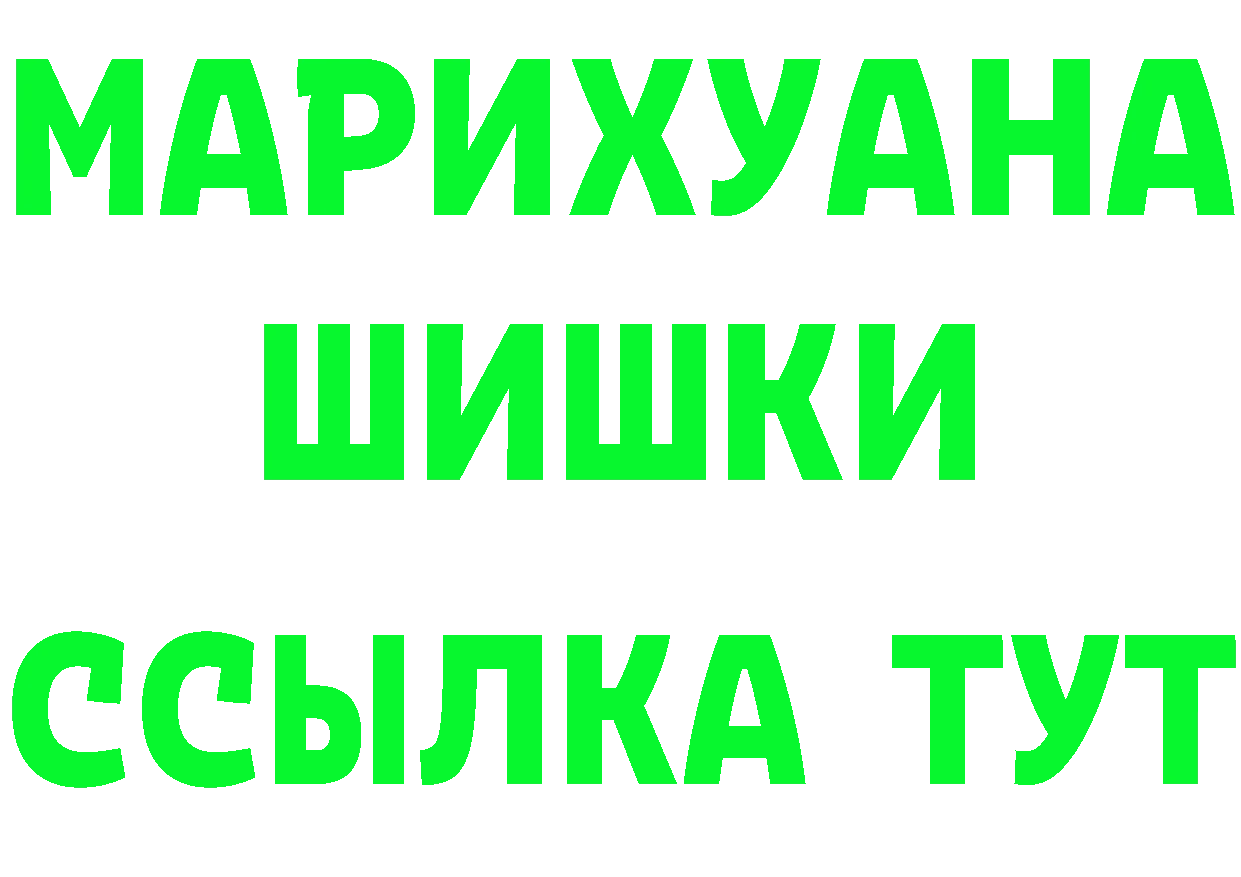 МАРИХУАНА
ШИШКИ
ССЫЛКА ТУТ